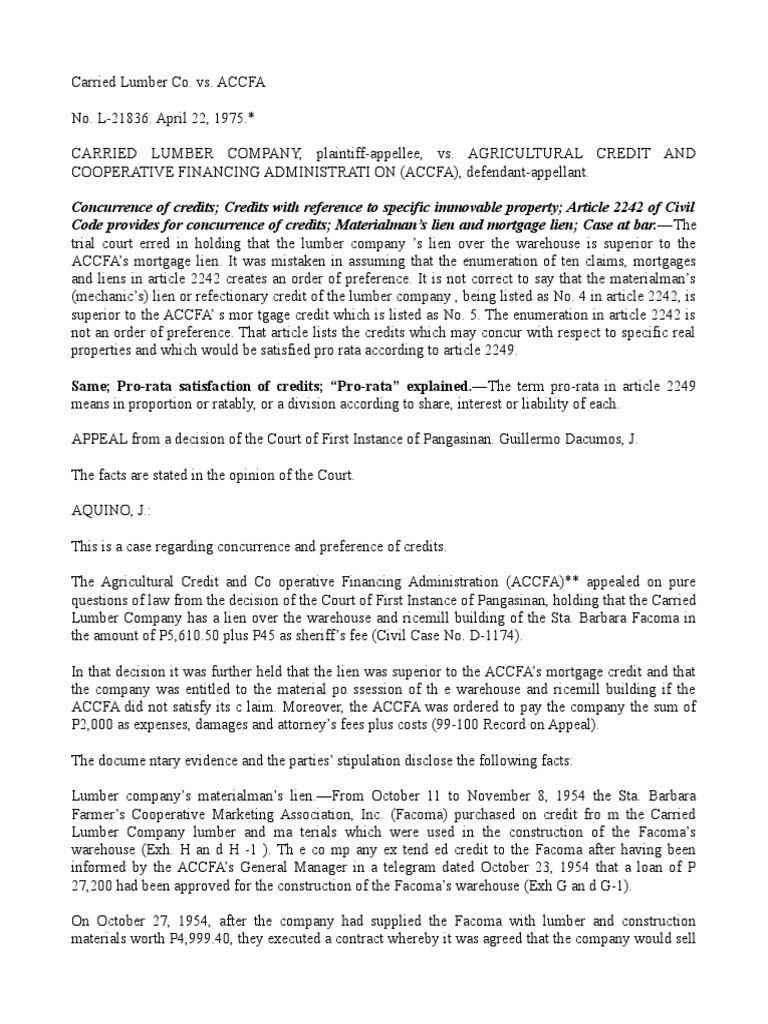 Carried Lumber Co. vs. ACCFA

No. L-21836. April 22, 1975.*

CARRIED LUMBER COMPANY, plaintiff-appellee, vs. AGRICULTURAL CREDIT AND COOPERATIVE FINANCING ADMINISTRATI ON (ACCFA), defendant-appellant.

Concurrence of credits; Credits with reference to specific immovable property; Article 2242 of Civil Code provides for concurrence of credits; Materialman's lien and mortgage lien; Case at bar.—The trial court erred in holding that the lumber company 's lien over the warehouse is superior to the ACCFA's mortgage lien. It was mistaken in assuming that the enumeration of ten claims, mortgages and liens in article 2242 creates an order of preference. It is not correct to say that the materialman's (mechanic's) lien or refectionary credit of the lumber company , being listed as No. 4 in article 2242, is superior to the ACCFA' s mor tgage credit which is listed as No. 5. The enumeration in article 2242 is not an order of preference. That article lists the credits which may concur with respect to specific real properties and which would be satisfied pro rata according to article 2249.

Same; Pro-rata satisfaction of credits; "Pro-rata" explained.—The term pro-rata in article 2249 means in proportion or ratably, or a division according to share, interest or liability of each.

APPEAL from a decision of the Court of First Instance of Pangasinan. Guillermo Dacumos, J.

The facts are stated in the opinion of the Court.

AQUINO, J.:

This is a case regarding concurrence and preference of credits.

The Agricultural Credit and Co operative Financing Administration (ACCFA)** appealed on pure questions of law from the decision of the Court of First Instance of Pangasinan, holding that the Carried Lumber Company has a lien over the warehouse and ricemill building of the Sta. Barbara Facoma in the amount of P5,610.50 plus P45 as sheriff's fee (Civil Case No. D-1174).

In that decision it was further held that the lien was superior to the ACCFA's mortgage credit and that the company was entitled to the material po ssession of th e warehouse and ricemill building if the ACCFA did not satisfy its c laim. Moreover, the ACCFA was ordered to pay the company the sum of P2,000 as expenses, damages and attorney's fees plus costs (99-100 Record on Appeal).

The docume ntary evidence and the parties' stipulation disclose the following facts:

Lumber company's materialman's lien.—From October 11 to November 8, 1954 the Sta. Barbara Farmer's Cooperative Marketing Association, Inc. (Facoma) purchased on credit fro m the Carried Lumber Company lumber and ma terials which were used in the construction of the Facoma's warehouse (Exh. H an d H -1 ). Th e co mp any ex tend ed credit to the Facoma after having been informed by the ACCFA's General Manager in a telegram dated October 23, 1954 that a loan of P 27,200 had been approved for the construction of the Facoma's warehouse (Exh G an d G-1).

On October 27, 1954, after the company had supplied the Facoma with lumber and construction materials worth P4,999.40, they executed a contract whereby it was agreed that the company would sell